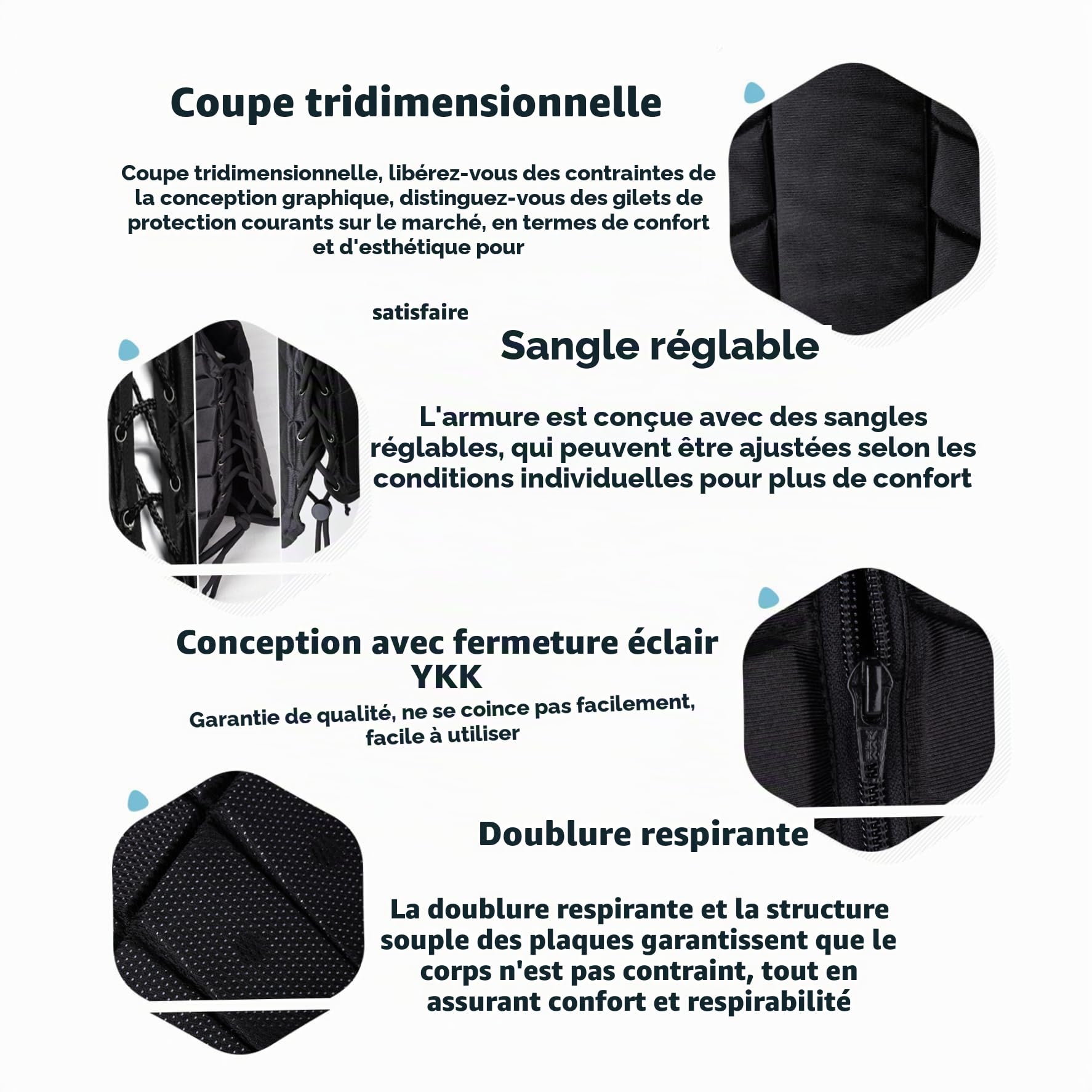 Coupe tridimensionnelle

Coupe tridimensionnelle, libérez-vous des contraintes de la conception graphique, distinguez-vous des gilets de protection courants sur le marché, en termes de confort et d'esthétique pour

satisfaire

Sangle réglable

L'armure est conçue avec des sangles réglables, qui peuvent être ajustées selon les conditions individuelles pour plus de confort

Conception avec fermeture éclair YKK

Garantie de qualité, ne se coince pas facilement, facile à utiliser

Doublure respirante

La doublure respirante et la structure souple des plaques garantissent que le corps n'est pas contraint, tout en assurant confort et respirabilité